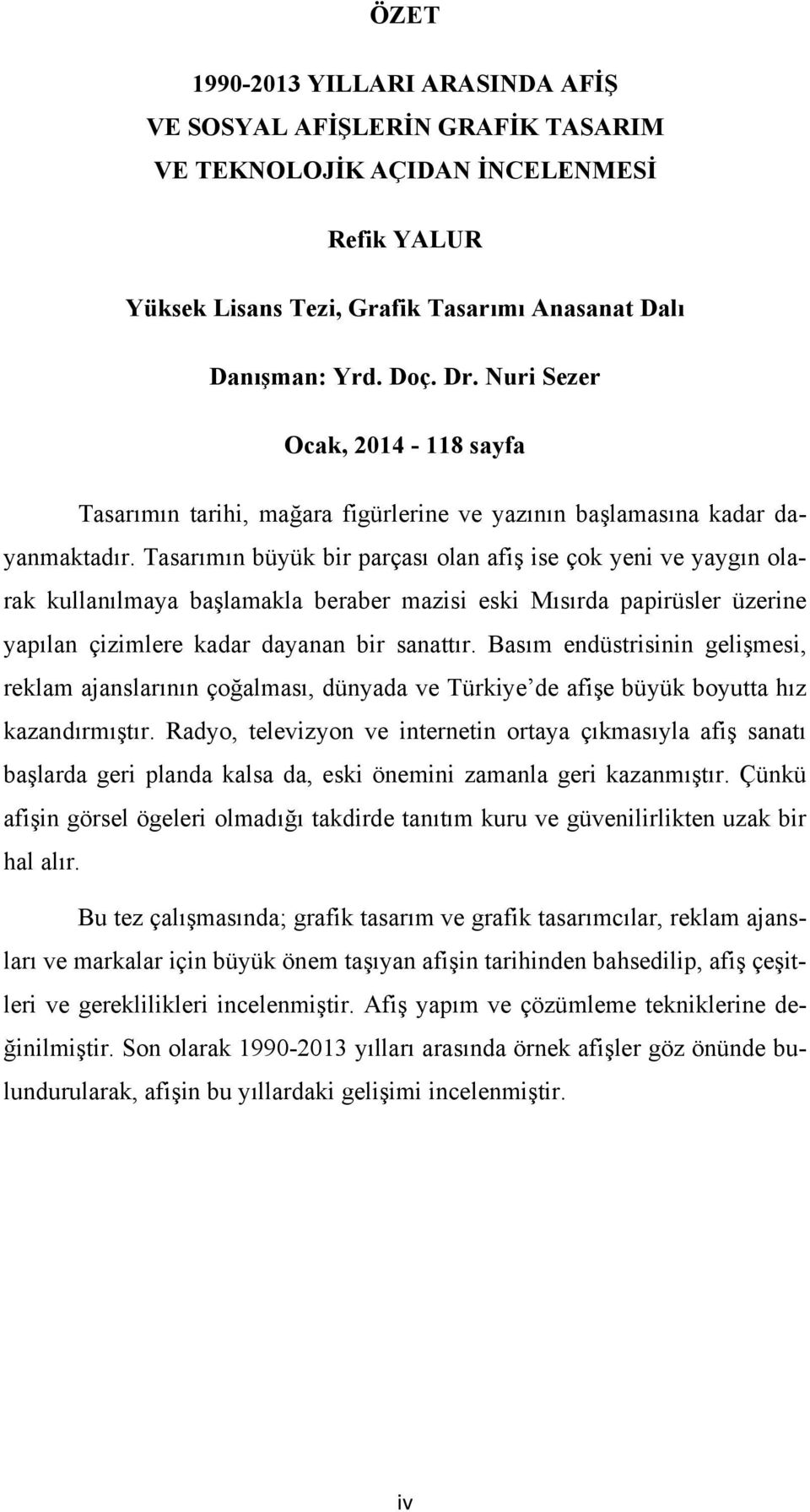 ÖZET

1990-2013 YILLARI ARASINDA AFİŞ VE SOSYAL AFİŞLERİN GRAFİK TASARIM VE TEKNOLOJİK AÇIDAN İNCELENMESİ

Refik YALUR

Yüksek Lisans Tezi, Grafik Tasarımı Anasanat Dalı

Danışman: Yrd. Doç. Dr. Nuri Sezer

Ocak, 2014 - 118 sayfa

Tasarımın tarihi, mağara figürlerine ve yazının başlamasına kadar dayanmaktadır. Tasarımın büyük bir parçası olan afiş ise çok yeni ve yaygın olarak kullanılmaya başlamakla beraber mazisi eski Mısırda papirüsler üzerine yapılan çizimlere kadar dayanan bir sanattır. Basım endüstrisinin gelişmesi, reklam ajanslarının çoğalması, dünyada ve Türkiye'de afişe büyük boyutta hız kazandırmıştır. Radyo, televizyon ve internetin ortaya çıkmasıyla afiş sanatı başlarda geri planda kalsa da, eski önemini zamanla geri kazanmıştır. Çünkü afişin görsel ögeleri olmadığı takdirde tanıtım kuru ve güvenilirlikten uzak bir hal alır.

Bu tez çalışmasında; grafik tasarım ve grafik tasarımcılar, reklam ajansları ve markalar için büyük önem taşıyan afişin tarihinden bahsedilip, afiş çeşitleri ve gereklilikleri incelenmiştir. Afiş yapım ve çözümleme tekniklerine değinilmiştir. Son olarak 1990-2013 yılları arasında örnek afişler göz önünde bulundurularak, afişin bu yıllardaki gelişimi incelenmiştir.

iv